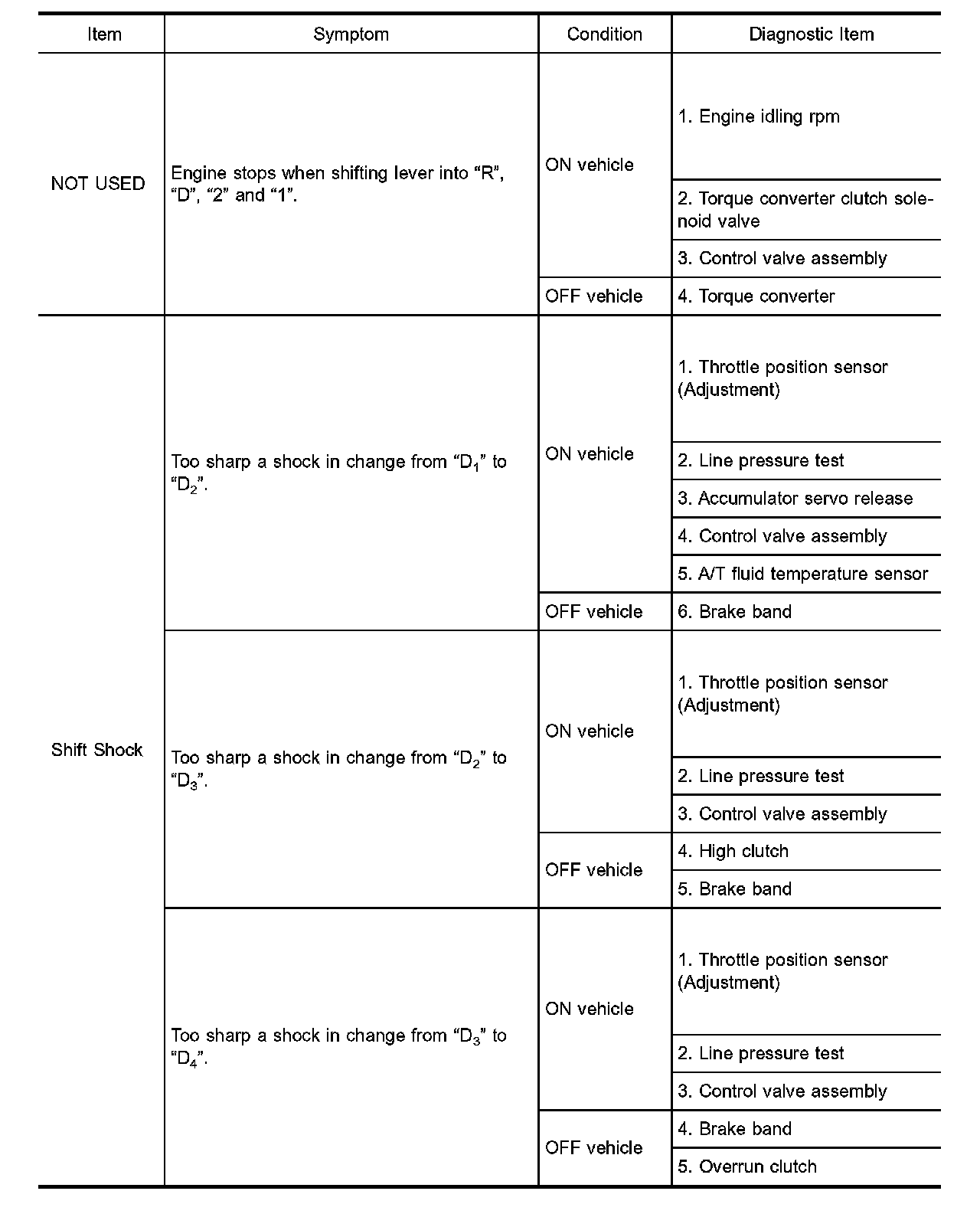 | Item | Symptom | Condition | Diagnostic Item |
|---|---|---|---|
| NOT USED | Engine stops when shifting lever into “R”, “D”, “2” and “1”. | ON vehicle | 1. Engine idling rpm |
| | | | 2. Torque converter clutch solenoid valve |
| | | | 3. Control valve assembly |
| | | OFF vehicle | 4. Torque converter |
| Shift Shock | Too sharp a shock in change from “$D_1$” to “$D_2$”. | ON vehicle | 1. Throttle position sensor (Adjustment) |
| | | | 2. Line pressure test |
| | | | 3. Accumulator servo release |
| | | | 4. Control valve assembly |
| | | | 5. A/T fluid temperature sensor |
| | | OFF vehicle | 6. Brake band |
| | Too sharp a shock in change from “$D_2$” to “$D_3$”. | ON vehicle | 1. Throttle position sensor (Adjustment) |
| | | | 2. Line pressure test |
| | | | 3. Control valve assembly |
| | | OFF vehicle | 4. High clutch |
| | | | 5. Brake band |
| | Too sharp a shock in change from “$D_3$” to “$D_4$”. | ON vehicle | 1. Throttle position sensor (Adjustment) |
| | | | 2. Line pressure test |
| | | | 3. Control valve assembly |
| | | OFF vehicle | 4. Brake band |
| | | | 5. Overrun clutch |